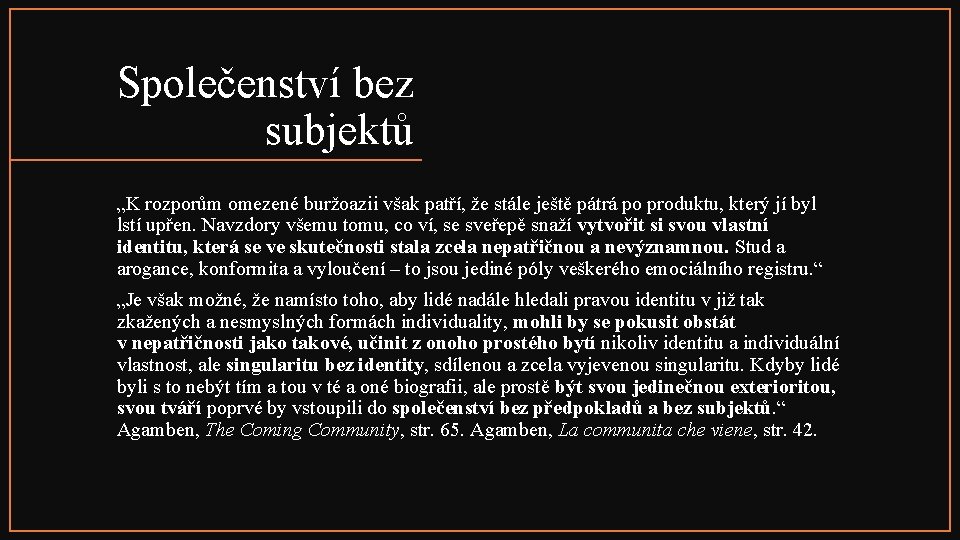 Společenství bez subjektů

„K rozporům omezené buržoazii však patří, že stále ještě pátrá po produktu, který jí byl lstí upřen. Navzdory všemu tomu, co ví, se sveřepě snaží vytvořit si svou vlastní identitu, která se ve skutečnosti stala zcela nepatřičnou a nevýznamnou. Stud a arogance, konformita a vyloučení – to jsou jediné póly veškerého emociálního registru.“

„Je však možné, že namísto toho, aby lidé nadále hledali pravou identitu v již tak zkažených a nesmyslných formách individuality, mohli by se pokusit obstát v nepatřičnosti jako takové, učinit z onoho prostého bytí nikoliv identitu a individuální vlastnost, ale singularitu bez identity, sdílenou a zcela vyjevenou singularitu. Kdyby lidé byli s to nebýt tím a tou v té a oné biografii, ale prostě být svou jedinečnou exterioritou, svou tváří poprvé by vstoupili do společenství bez předpokladů a bez subjektů.“ Agamben, The Coming Community, str. 65. Agamben, La communita che viene, str. 42.